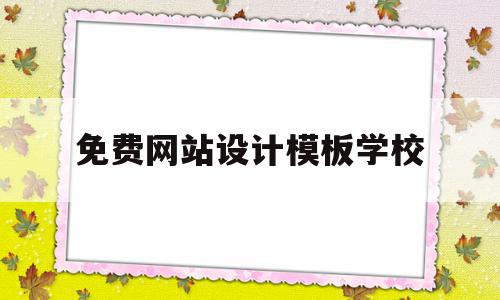 免费网站设计模板学校